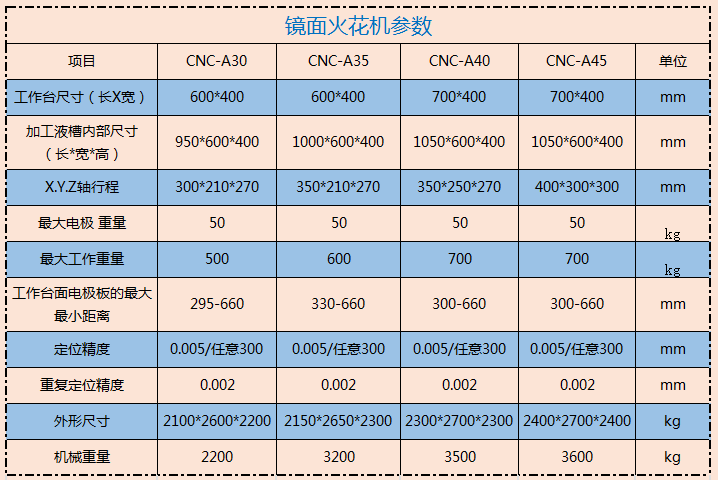 镜面火花机参数

| 项目 | CNC-A30 | CNC-A35 | CNC-A40 | CNC-A45 | 单位 |
|---|---|---|---|---|---|
| 工作台尺寸（长X宽） | 600*400 | 600*400 | 700*400 | 700*400 | mm |
| 加工液槽内部尺寸（长*宽*高） | 950*600*400 | 1000*600*400 | 1050*600*400 | 1050*600*400 | mm |
| X.Y.Z轴行程 | 300*210*270 | 350*210*270 | 350*250*270 | 400*300*300 | mm |
| 最大电极 重量 | 50 | 50 | 50 | 50 | kg |
| 最大工作重量 | 500 | 600 | 700 | 700 | kg |
| 工作台面电极板的最大最小距离 | 295-660 | 330-660 | 300-660 | 300-660 | mm |
| 定位精度 | 0.005/任意300 | 0.005/任意300 | 0.005/任意300 | 0.005/任意300 | mm |
| 重复定位精度 | 0.002 | 0.002 | 0.002 | 0.002 | mm |
| 外形尺寸 | 2100*2600*2200 | 2150*2650*2300 | 2300*2700*2300 | 2400*2700*2400 | kg |
| 机械重量 | 2200 | 3200 | 3500 | 3600 | kg |